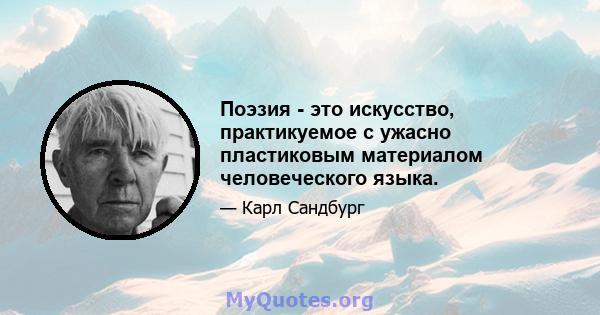 Поэзия - это искусство, практикуемое с ужасно пластиковым материалом человеческого языка.

— Карл Сандбург

MyQuotes.org